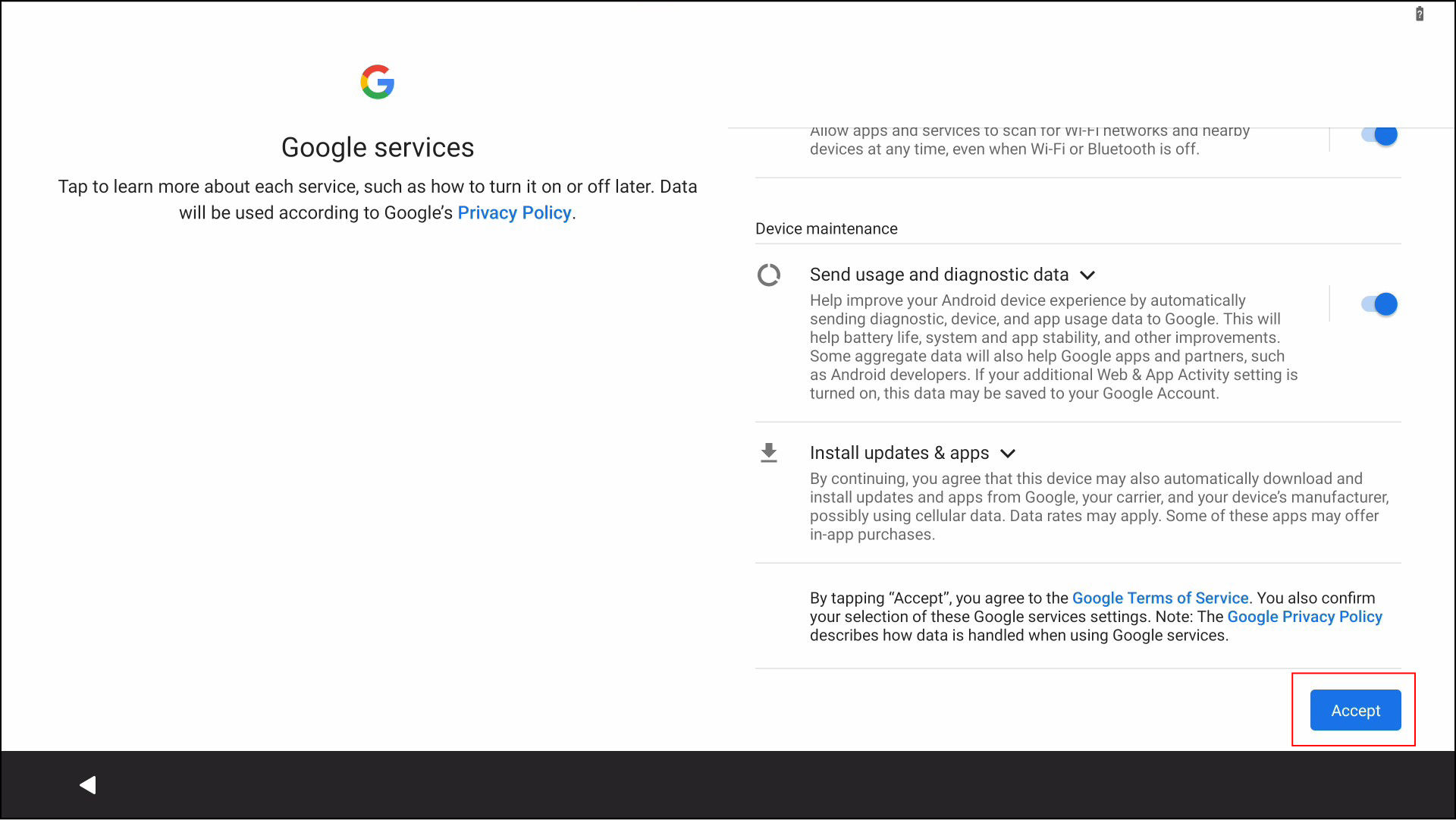 Google services

Tap to learn more about each service, such as how to turn it on or off later. Data will be used according to Google's Privacy Policy.

Allow apps and services to scan for Wi-Fi networks and nearby devices at any time, even when Wi-Fi or Bluetooth is off.

Device maintenance

Send usage and diagnostic data

Help improve your Android device experience by automatically sending diagnostic, device, and app usage data to Google. This will help battery life, system and app stability, and other improvements. Some aggregate data will also help Google apps and partners, such as Android developers. If your additional Web & App Activity setting is turned on, this data may be saved to your Google Account.

Install updates & apps

By continuing, you agree that this device may also automatically download and install updates and apps from Google, your carrier, and your device's manufacturer, possibly using cellular data. Data rates may apply. Some of these apps may offer in-app purchases.

By tapping "Accept", you agree to the Google Terms of Service. You also confirm your selection of these Google services settings. Note: The Google Privacy Policy describes how data is handled when using Google services.

Accept